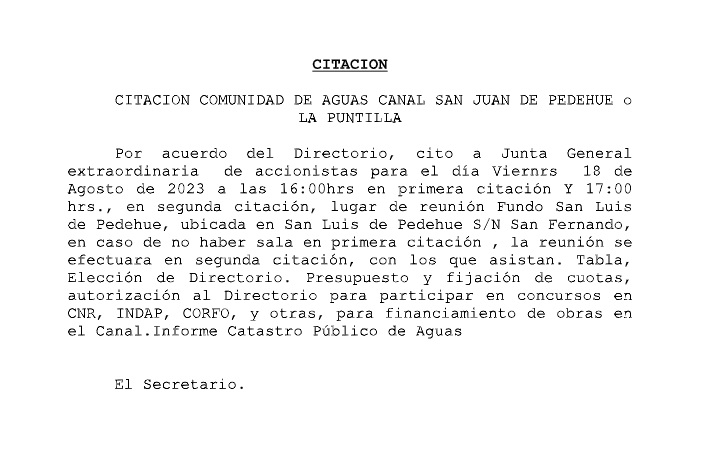 CITACION

CITACION COMUNIDAD DE AGUAS CANAL SAN JUAN DE PEDEHUE o LA PUNTILLA

Por acuerdo del Directorio, cito a Junta General extraordinaria de accionistas para el día Viernrs 18 de Agosto de 2023 a las 16:00hrs en primera citación Y 17:00 hrs., en segunda citación, lugar de reunión Fundo San Luis de Pedehue, ubicada en San Luis de Pedehue S/N San Fernando, en caso de no haber sala en primera citación , la reunión se efectuara en segunda citación, con los que asistan. Tabla, Elección de Directorio. Presupuesto y fijación de cuotas, autorización al Directorio para participar en concursos en CNR, INDAP, CORFO, y otras, para financiamiento de obras en el Canal.Informe Catastro Público de Aguas

El Secretario.